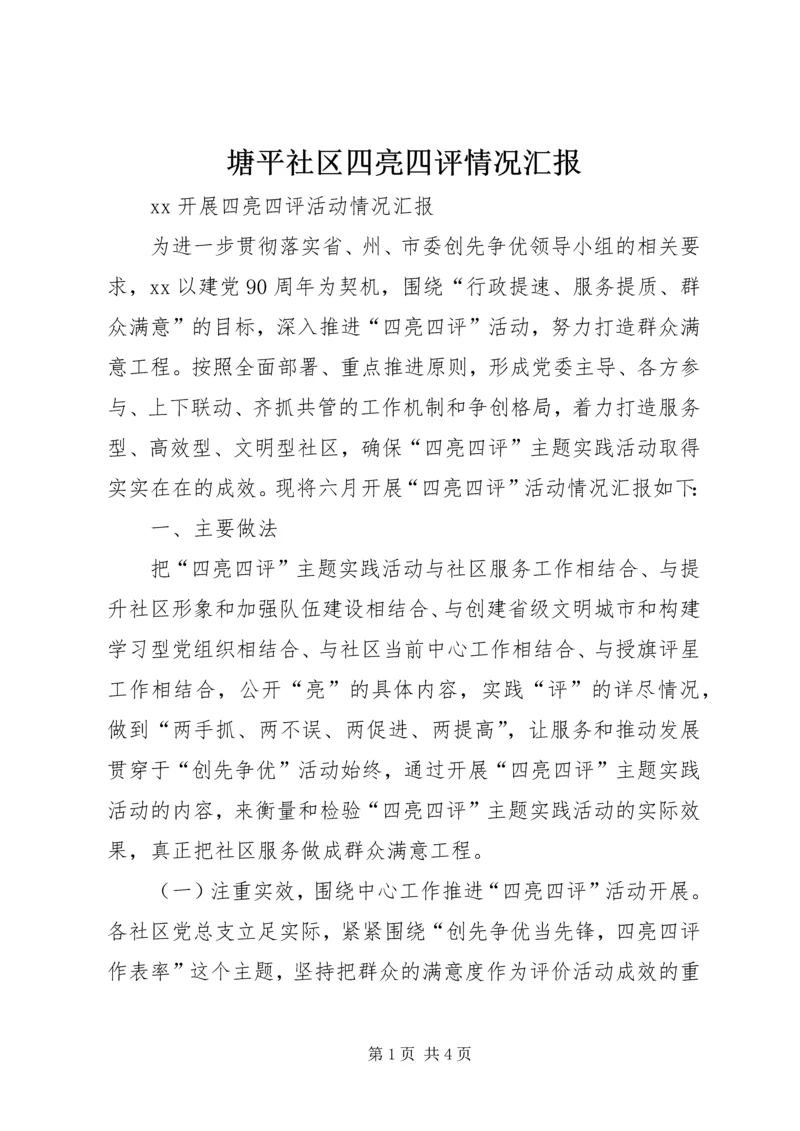 塘平社区四亮四评情况汇报

xx 开展四亮四评活动情况汇报

为进一步贯彻落实省、州、市委创先争优领导小组的相关要求，xx 以建党 90 周年为契机，围绕“行政提速、服务提质、群众满意”的目标，深入推进“四亮四评”活动，努力打造群众满意工程。按照全面部署、重点推进原则，形成党委主导、各方参与、上下联动、齐抓共管的工作机制和争创格局，着力打造服务型、高效型、文明型社区，确保“四亮四评”主题实践活动取得实实在在的成效。现将六月开展“四亮四评”活动情况汇报如下：

一、主要做法

把“四亮四评”主题实践活动与社区服务工作相结合、与提升社区形象和加强队伍建设相结合、与创建省级文明城市和构建学习型党组织相结合、与社区当前中心工作相结合、与授旗评星工作相结合，公开“亮”的具体内容，实践“评”的详尽情况，做到“两手抓、两不误、两促进、两提高”，让服务和推动发展贯穿于“创先争优”活动始终，通过开展“四亮四评”主题实践活动的内容，来衡量和检验“四亮四评”主题实践活动的实际效果，真正把社区服务做成群众满意工程。

（一）注重实效，围绕中心工作推进“四亮四评”活动开展。各社区党总支立足实际，紧紧围绕“创先争优当先锋，四亮四评作表率”这个主题，坚持把群众的满意度作为评价活动成效的重

第 1 页 共 4 页